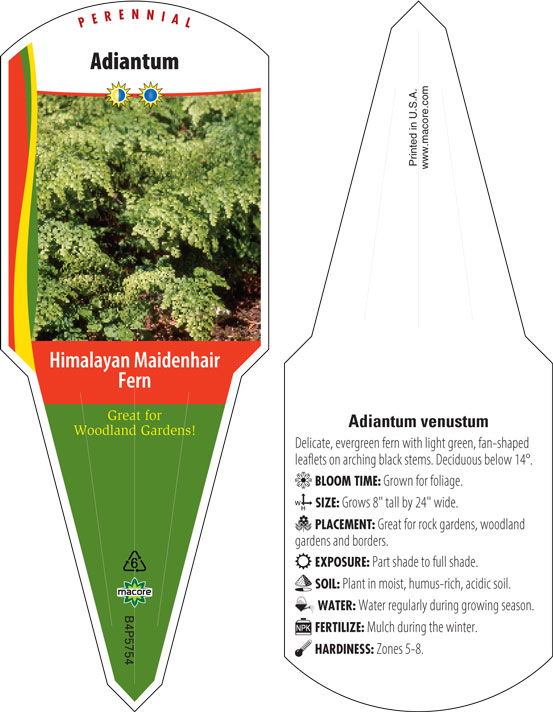 PERENNIAL

Adiantum

Himalayan Maidenhair Fern

Great for Woodland Gardens!

6

macore

B4P5754

Printed in U.S.A.
www.macore.com

Adiantum venustum

Delicate, evergreen fern with light green, fan-shaped leaflets on arching black stems. Deciduous below 14º.

BLOOM TIME: Grown for foliage.

W H SIZE: Grows 8" tall by 24" wide.

PLACEMENT: Great for rock gardens, woodland gardens and borders.

EXPOSURE: Part shade to full shade.

SOIL: Plant in moist, humus-rich, acidic soil.

WATER: Water regularly during growing season.

NPK FERTILIZE: Mulch during the winter.

HARDINESS: Zones 5-8.